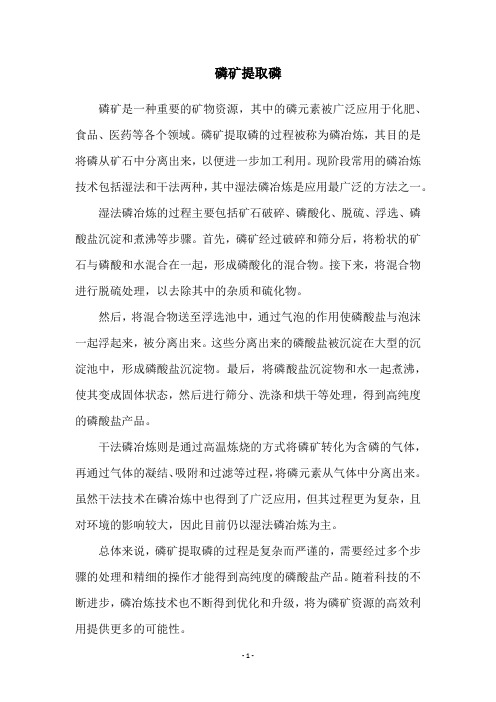 磷矿提取磷

磷矿是一种重要的矿物资源，其中的磷元素被广泛应用于化肥、食品、医药等各个领域。磷矿提取磷的过程被称为磷冶炼，其目的是将磷从矿石中分离出来，以便进一步加工利用。现阶段常用的磷冶炼技术包括湿法和干法两种，其中湿法磷冶炼是应用最广泛的方法之一。

湿法磷冶炼的过程主要包括矿石破碎、磷酸化、脱硫、浮选、磷酸盐沉淀和煮沸等步骤。首先，磷矿经过破碎和筛分后，将粉状的矿石与磷酸和水混合在一起，形成磷酸化的混合物。接下来，将混合物进行脱硫处理，以去除其中的杂质和硫化物。

然后，将混合物送至浮选池中，通过气泡的作用使磷酸盐与泡沫一起浮起来，被分离出来。这些分离出来的磷酸盐被沉淀在大型的沉淀池中，形成磷酸盐沉淀物。最后，将磷酸盐沉淀物和水一起煮沸，使其变成固体状态，然后进行筛分、洗涤和烘干等处理，得到高纯度的磷酸盐产品。

干法磷冶炼则是通过高温炼烧的方式将磷矿转化为含磷的气体，再通过气体的凝结、吸附和过滤等过程，将磷元素从气体中分离出来。虽然干法技术在磷冶炼中也得到了广泛应用，但其过程更为复杂，且对环境的影响较大，因此目前仍以湿法磷冶炼为主。

总体来说，磷矿提取磷的过程是复杂而严谨的，需要经过多个步骤的处理和精细的操作才能得到高纯度的磷酸盐产品。随着科技的不断进步，磷冶炼技术也不断得到优化和升级，将为磷矿资源的高效利用提供更多的可能性。

- 1 -